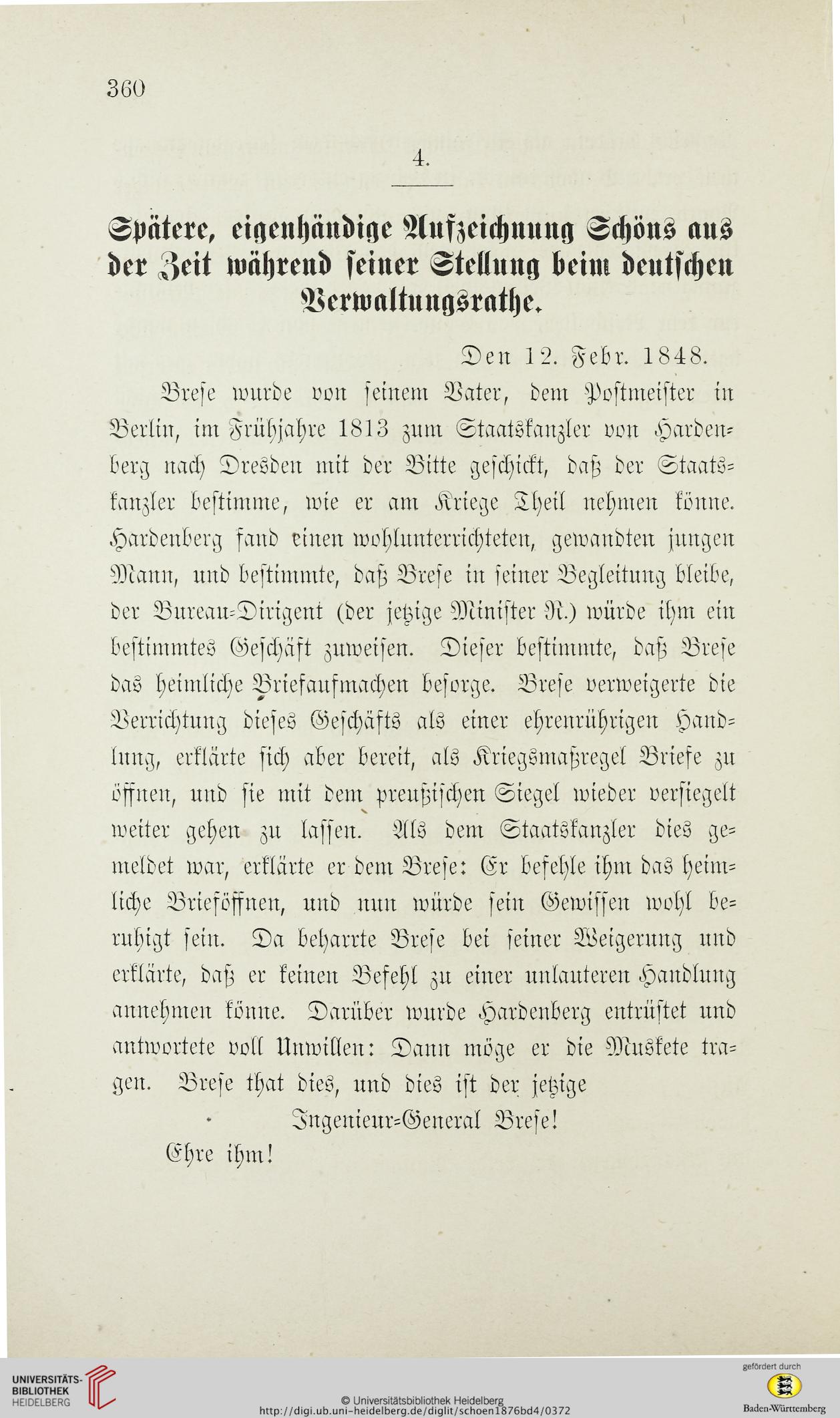 360

4.

Spätere, eigenhändige Aufzeichnung Schöns aus der Zeit während seiner Stellung beim deutschen Verwaltungsrathe.

Den 12. Febr. 1848.

Brese wurde von seinem Vater, dem Postmeister in Berlin, im Frühjahre 1813 zum Staatskanzler von Hardenberg nach Dresden mit der Bitte geschickt, daß der Staatskanzler bestimme, wie er am Kriege Theil nehmen könne. Hardenberg fand einen wohlunterrichteten, gewandten jungen Mann, und bestimmte, daß Brese in seiner Begleitung bleibe, der Bureau-Dirigent (der jetzige Minister R.) würde ihm ein bestimmtes Geschäft zuweisen. Dieser bestimmte, daß Brese das heimliche Briefaufmachen besorge. Brese verweigerte die Verrichtung dieses Geschäfts als einer ehrenrührigen Handlung, erklärte sich aber bereit, als Kriegsmaßregel Briefe zu öffnen, und sie mit dem preußischen Siegel wieder versiegelt weiter gehen zu lassen. Als dem Staatskanzler dies gemeldet war, erklärte er dem Brese: Er befehle ihm das heimliche Brieföffnen, und nun würde sein Gewissen wohl beruhigt sein. Da beharrte Brese bei seiner Weigerung und erklärte, daß er keinen Befehl zu einer unlauteren Handlung annehmen könne. Darüber wurde Hardenberg entrüstet und antwortete voll Unwillen: Dann möge er die Muskete tragen. Brese that dies, und dies ist der jetzige

Ingenieur-General Brese!

Ehre ihm!

UNIVERSITÄTS-BIBLIOTHEK HEIDELBERG

© Universitätsbibliothek Heidelberg
http://digi.ub.uni-heidelberg.de/diglit/schoen1876bd4/0372

gefördert durch
Baden-Württemberg